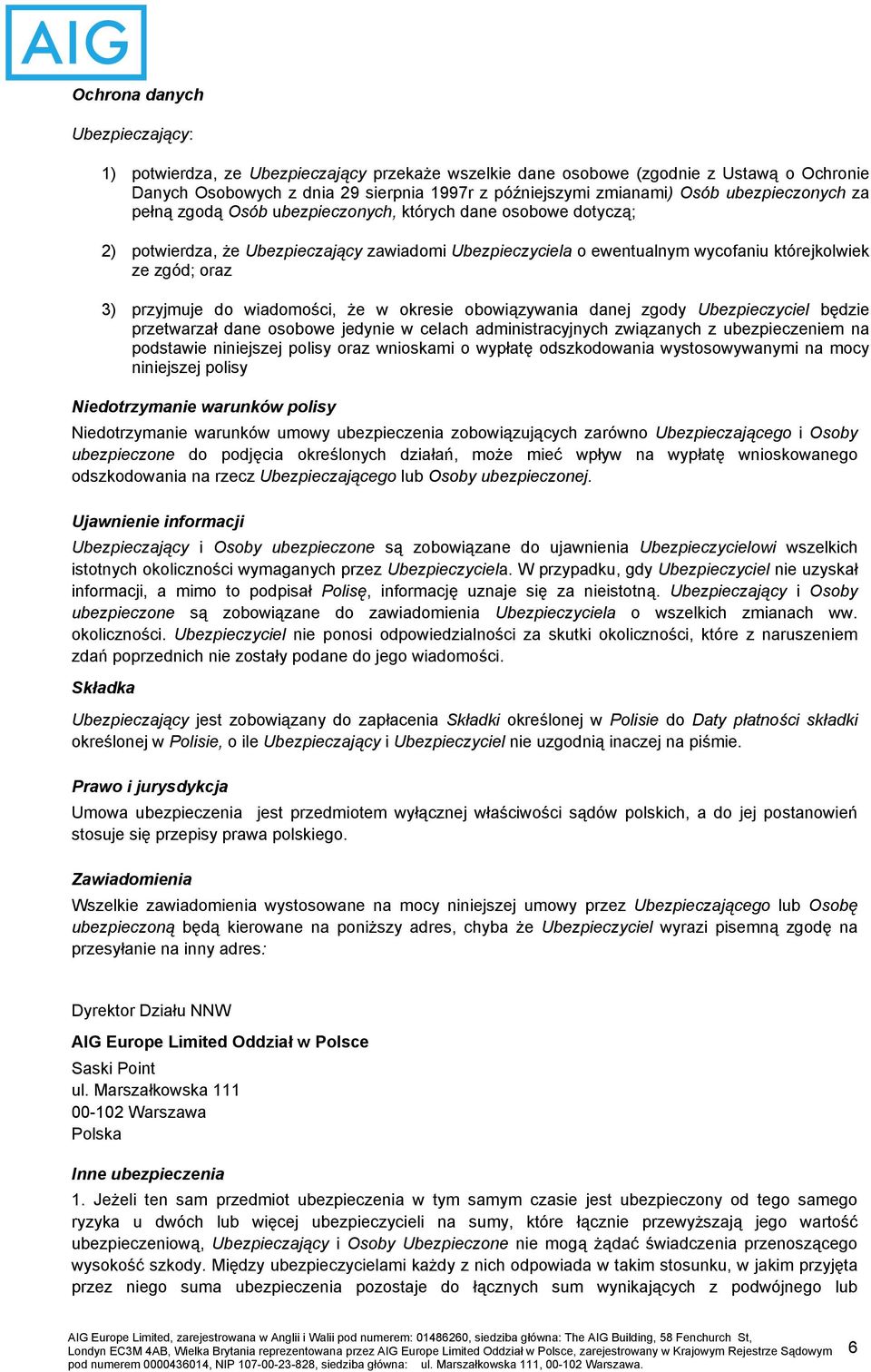 AIG

Ochrona danych

Ubezpieczający:

1) potwierdza, ze Ubezpieczający przekaże wszelkie dane osobowe (zgodnie z Ustawą o Ochronie Danych Osobowych z dnia 29 sierpnia 1997r z późniejszymi zmianami) Osób ubezpieczonych za pełną zgodą Osób ubezpieczonych, których dane osobowe dotyczą;

2) potwierdza, że Ubezpieczający zawiadomi Ubezpieczyciela o ewentualnym wycofaniu którejkolwiek ze zgód; oraz

3) przyjmuje do wiadomości, że w okresie obowiązywania danej zgody Ubezpieczyciel będzie przetwarzał dane osobowe jedynie w celach administracyjnych związanych z ubezpieczeniem na podstawie niniejszej polisy oraz wnioskami o wypłatę odszkodowania wystosowywanymi na mocy niniejszej polisy

Niedotrzymanie warunków polisy

Niedotrzymanie warunków umowy ubezpieczenia zobowiązujących zarówno Ubezpieczającego i Osoby ubezpieczone do podjęcia określonych działań, może mieć wpływ na wypłatę wnioskowanego odszkodowania na rzecz Ubezpieczającego lub Osoby ubezpieczonej.

Ujawnienie informacji

Ubezpieczający i Osoby ubezpieczone są zobowiązane do ujawnienia Ubezpieczycielowi wszelkich istotnych okoliczności wymaganych przez Ubezpieczyciela. W przypadku, gdy Ubezpieczyciel nie uzyskał informacji, a mimo to podpisał Polisę, informację uznaje się za nieistotną. Ubezpieczający i Osoby ubezpieczone są zobowiązane do zawiadomienia Ubezpieczyciela o wszelkich zmianach ww. okoliczności. Ubezpieczyciel nie ponosi odpowiedzialności za skutki okoliczności, które z naruszeniem zdań poprzednich nie zostały podane do jego wiadomości.

Składka

Ubezpieczający jest zobowiązany do zapłacenia Składki określonej w Polisie do Daty płatności składki określonej w Polisie, o ile Ubezpieczający i Ubezpieczyciel nie uzgodnią inaczej na piśmie.

Prawo i jurysdykcja

Umowa ubezpieczenia jest przedmiotem wyłącznej właściwości sądów polskich, a do jej postanowień stosuje się przepisy prawa polskiego.

Zawiadomienia

Wszelkie zawiadomienia wystosowane na mocy niniejszej umowy przez Ubezpieczającego lub Osobę ubezpieczoną będą kierowane na poniższy adres, chyba że Ubezpieczyciel wyrazi pisemną zgodę na przesyłanie na inny adres:

Dyrektor Działu NNW

AIG Europe Limited Oddział w Polsce
Saski Point
ul. Marszałkowska 111
00-102 Warszawa
Polska

Inne ubezpieczenia

1. Jeżeli ten sam przedmiot ubezpieczenia w tym samym czasie jest ubezpieczony od tego samego ryzyka u dwóch lub więcej ubezpieczycieli na sumy, które łącznie przewyższają jego wartość ubezpieczeniową, Ubezpieczający i Osoby Ubezpieczone nie mogą żądać świadczenia przenoszącego wysokość szkody. Między ubezpieczycielami każdy z nich odpowiada w takim stosunku, w jakim przyjęta przez niego suma ubezpieczenia pozostaje do łącznych sum wynikających z podwójnego lub

AIG Europe Limited, zarejestrowana w Anglii i Walii pod numerem: 01486260, siedziba główna: The AIG Building, 58 Fenchurch St, Londyn EC3M 4AB, Wielka Brytania reprezentowana przez AIG Europe Limited Oddział w Polsce, zarejestrowany w Krajowym Rejestrze Sądowym pod numerem 0000436014, NIP 107-00-23-828, siedziba główna: ul. Marszałkowska 111, 00-102 Warszawa.

6